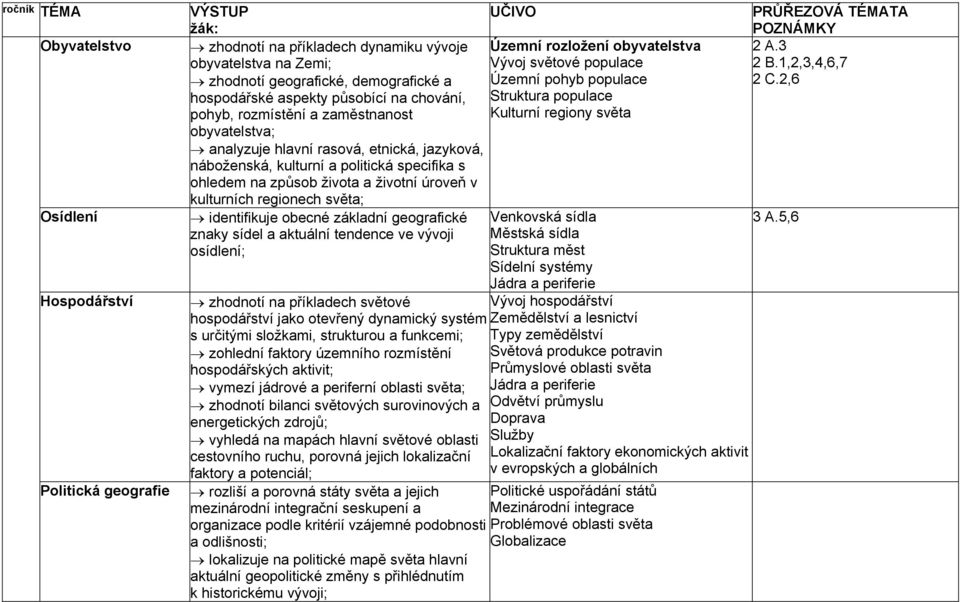 | ročník | TÉMA | VÝSTUP žák: | UČIVO | PRŮŘEZOVÁ TÉMATA POZNÁMKY |
|---|---|---|---|---|
| | Obyvatelstvo | → zhodnotí na příkladech dynamiku vývoje obyvatelstva na Zemi; → zhodnotí geografické, demografické a hospodářské aspekty působící na chování, pohyb, rozmístění a zaměstnanost obyvatelstva; → analyzuje hlavní rasová, etnická, jazyková, náboženská, kulturní a politická specifika s ohledem na způsob života a životní úroveň v kulturních regionech světa; | Územní rozložení obyvatelstva Vývoj světové populace Územní pohyb populace Struktura populace Kulturní regiony světa | 2 A.3 2 B.1,2,3,4,6,7 2 C.2,6 |
| | Osídlení | → identifikuje obecné základní geografické znaky sídel a aktuální tendence ve vývoji osídlení; | Venkovská sídla Městská sídla Struktura měst Sídelní systémy Jádra a periferie | 3 A.5,6 |
| | Hospodářství | → zhodnotí na příkladech světové hospodářství jako otevřený dynamický systém s určitými složkami, strukturou a funkcemi; → zohlední faktory územního rozmístění hospodářských aktivit; → vymezí jádrové a periferní oblasti světa; → zhodnotí bilanci světových surovinových a energetických zdrojů; → vyhledá na mapách hlavní světové oblasti cestovního ruchu, porovná jejich lokalizační faktory a potenciál; | Vývoj hospodářství Zemědělství a lesnictví Typy zemědělství Světová produkce potravin Průmyslové oblasti světa Jádra a periferie Odvětví průmyslu Doprava Služby Lokalizační faktory ekonomických aktivit v evropských a globálních | |
| | Politická geografie | → rozliší a porovná státy světa a jejich mezinárodní integrační seskupení a organizace podle kritérií vzájemné podobnosti a odlišnosti; → lokalizuje na politické mapě světa hlavní aktuální geopolitické změny s přihlédnutím k historickému vývoji; | Politické uspořádání států Mezinárodní integrace Problémové oblasti světa Globalizace | |